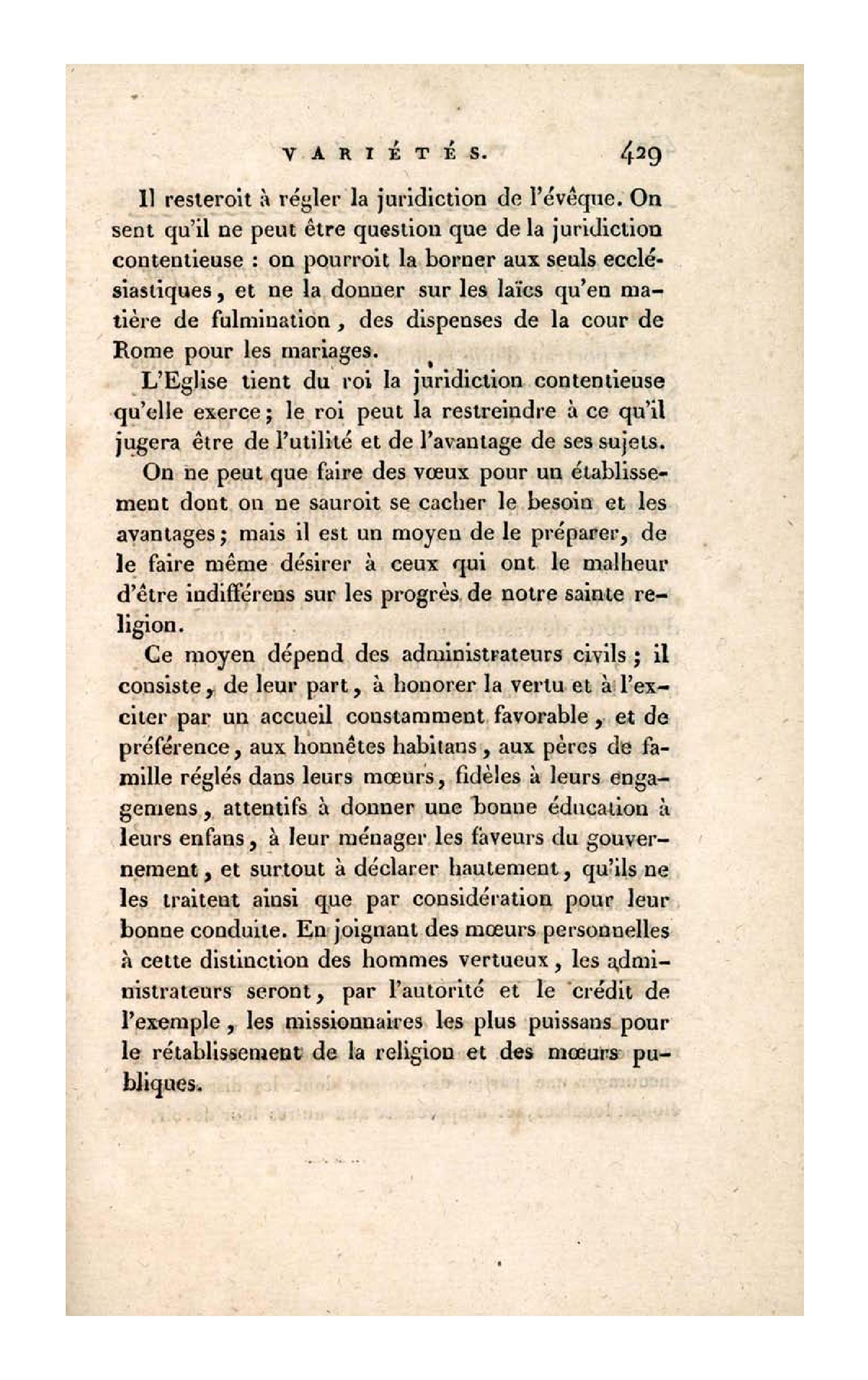 VARIÉTÉS. 429

Il resteroit à régler la juridiction de l'évêque. On sent qu'il ne peut être question que de la juridiction contentieuse : on pourroit la borner aux seuls ecclésiastiques, et ne la donner sur les laïcs qu'en matière de fulmination, des dispenses de la cour de Rome pour les mariages.

L'Eglise tient du roi la juridiction contentieuse qu'elle exerce; le roi peut la restreindre à ce qu'il jugera être de l'utilité et de l'avantage de ses sujets.

On ne peut que faire des vœux pour un établissement dont on ne sauroit se cacher le besoin et les avantages; mais il est un moyen de le préparer, de le faire même désirer à ceux qui ont le malheur d'être indifférens sur les progrès de notre sainte religion.

Ce moyen dépend des administrateurs civils; il consiste, de leur part, à honorer la vertu et à l'exciter par un accueil constamment favorable, et de préférence, aux honnêtes habitans, aux pères de famille réglés dans leurs mœurs, fidèles à leurs engagemens, attentifs à donner une bonne éducation à leurs enfans, à leur ménager les faveurs du gouvernement, et surtout à déclarer hautement, qu'ils ne les traitent ainsi que par considération pour leur bonne conduite. En joignant des mœurs personnelles à cette distinction des hommes vertueux, les administrateurs seront, par l'autorité et le crédit de l'exemple, les missionnaires les plus puissans pour le rétablissement de la religion et des mœurs publiques.